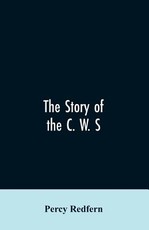 The Story of the C. W. S

Percy Redfern